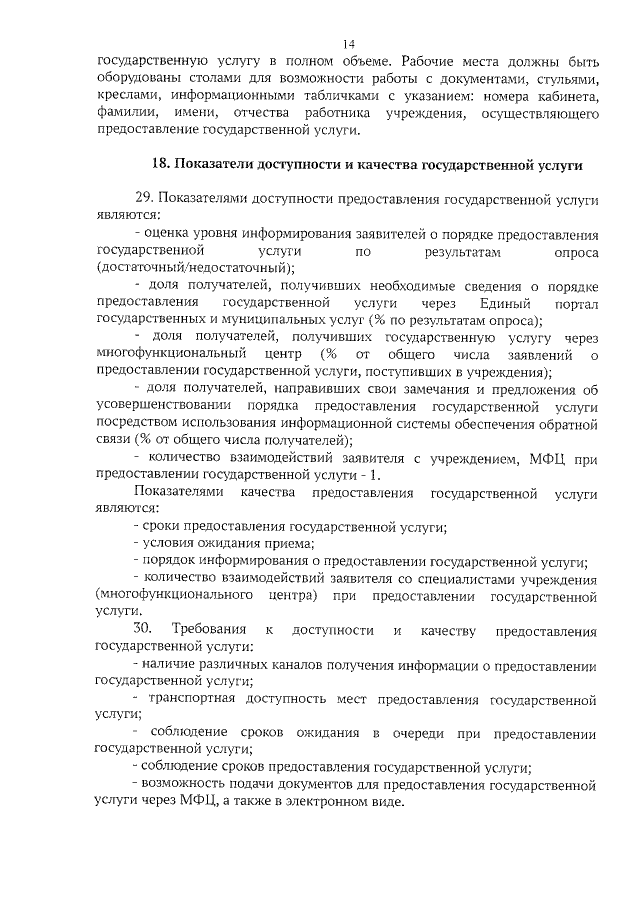 14

государственную услугу в полном объеме. Рабочие места должны быть оборудованы столами для возможности работы с документами, стульями, креслами, информационными табличками с указанием: номера кабинета, фамилии, имени, отчества работника учреждения, осуществляющего предоставление государственной услуги.

18. Показатели доступности и качества государственной услуги

29. Показателями доступности предоставления государственной услуги являются:

- оценка уровня информирования заявителей о порядке предоставления государственной услуги по результатам опроса (достаточный/недостаточный);

- доля получателей, получивших необходимые сведения о порядке предоставления государственной услуги через Единый портал государственных и муниципальных услуг (% по результатам опроса);

- доля получателей, получивших государственную услугу через многофункциональный центр (% от общего числа заявлений о предоставлении государственной услуги, поступивших в учреждения);

- доля получателей, направивших свои замечания и предложения об усовершенствовании порядка предоставления государственной услуги посредством использования информационной системы обеспечения обратной связи (% от общего числа получателей);

- количество взаимодействий заявителя с учреждением, МФЦ при предоставлении государственной услуги - 1.

Показателями качества предоставления государственной услуги являются:

- сроки предоставления государственной услуги;

- условия ожидания приема;

- порядок информирования о предоставлении государственной услуги;

- количество взаимодействий заявителя со специалистами учреждения (многофункционального центра) при предоставлении государственной услуги.

30. Требования к доступности и качеству предоставления государственной услуги:

- наличие различных каналов получения информации о предоставлении государственной услуги;

- транспортная доступность мест предоставления государственной услуги;

- соблюдение сроков ожидания в очереди при предоставлении государственной услуги;

- соблюдение сроков предоставления государственной услуги;

- возможность подачи документов для предоставления государственной услуги через МФЦ, а также в электронном виде.